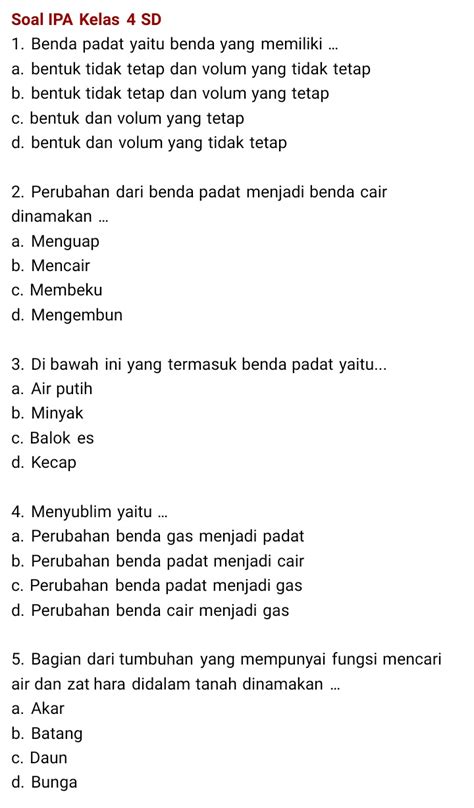 Soal IPA Kelas 4 SD

1. Benda padat yaitu benda yang memiliki ...
a. bentuk tidak tetap dan volum yang tidak tetap
b. bentuk tidak tetap dan volum yang tetap
c. bentuk dan volum yang tetap
d. bentuk dan volum yang tidak tetap

2. Perubahan dari benda padat menjadi benda cair dinamakan ...
a. Menguap
b. Mencair
c. Membeku
d. Mengembun

3. Di bawah ini yang termasuk benda padat yaitu...
a. Air putih
b. Minyak
c. Balok es
d. Kecap

4. Menyublim yaitu ...
a. Perubahan benda gas menjadi padat
b. Perubahan benda padat menjadi cair
c. Perubahan benda padat menjadi gas
d. Perubahan benda cair menjadi gas

5. Bagian dari tumbuhan yang mempunyai fungsi mencari air dan zat hara didalam tanah dinamakan ...
a. Akar
b. Batang
c. Daun
d. Bunga